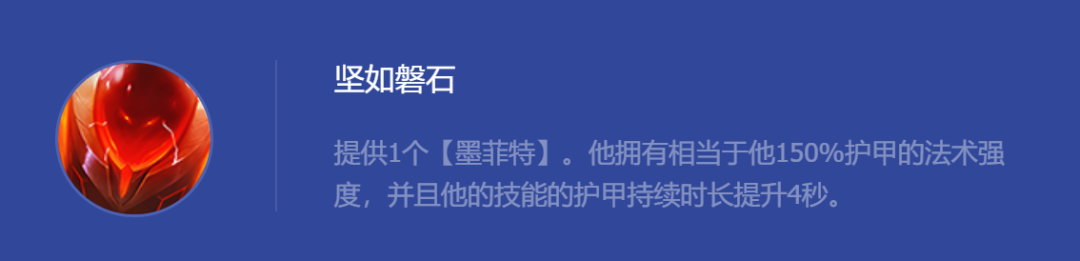 坚如磐石

提供1个【墨菲特】。他拥有相当于他150%护甲的法术强度，并且他的技能的护甲持续时长提升4秒。